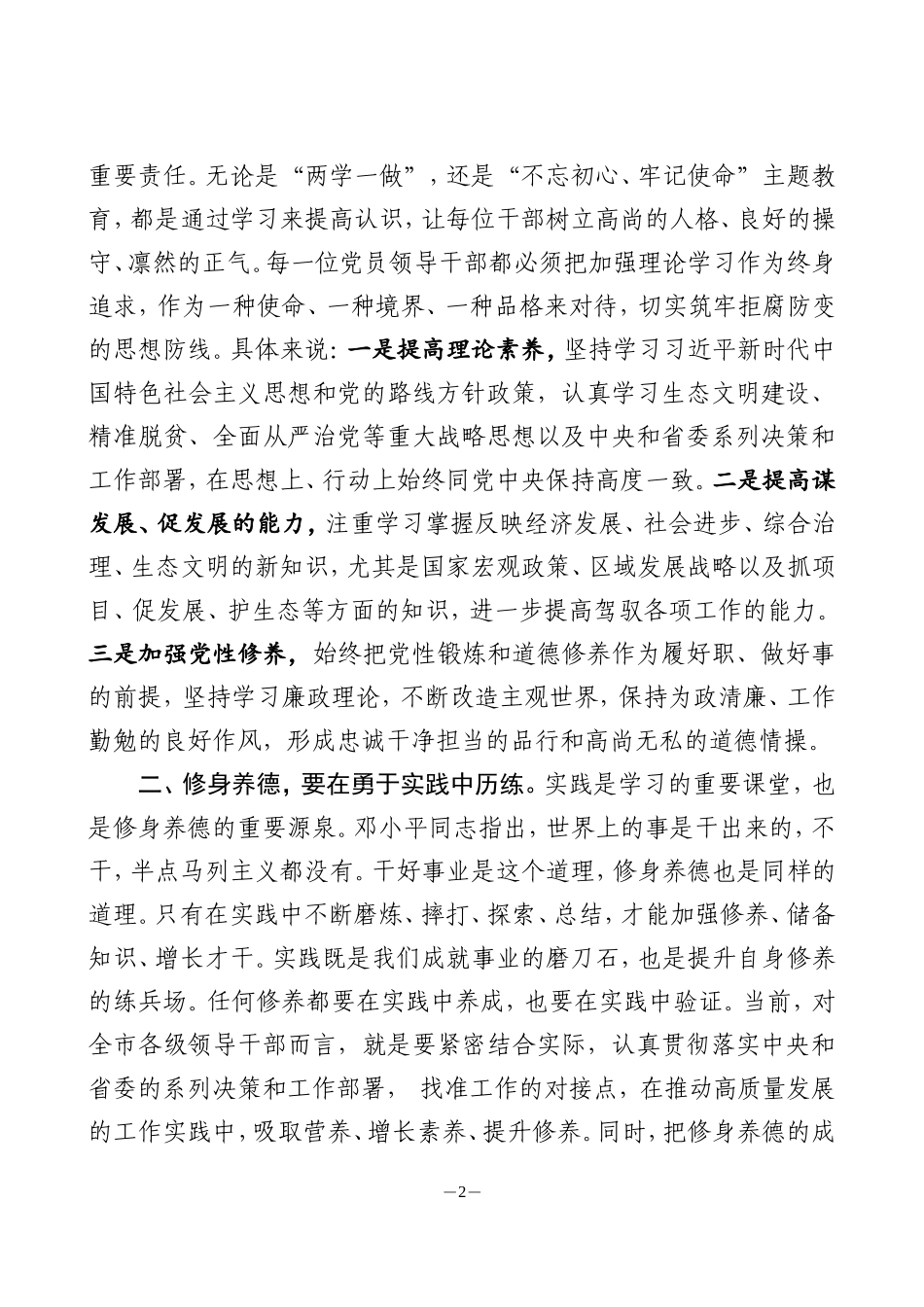 重要责任。无论是“两学一做”，还是“不忘初心、牢记使命”主题教育，都是通过学习来提高认识，让每位干部树立高尚的人格、良好的操守、凛然的正气。每一位党员领导干部都必须把加强理论学习作为终身追求，作为一种使命、一种境界、一种品格来对待，切实筑牢拒腐防变的思想防线。具体来说：一是提高理论素养，坚持学习习近平新时代中国特色社会主义思想和党的路线方针政策，认真学习生态文明建设、精准脱贫、全面从严治党等重大战略思想以及中央和省委系列决策和工作部署，在思想上、行动上始终同党中央保持高度一致。二是提高谋发展、促发展的能力，注重学习掌握反映经济发展、社会进步、综合治理、生态文明的新知识，尤其是国家宏观政策、区域发展战略以及抓项目、促发展、护生态等方面的知识，进一步提高驾驭各项工作的能力。三是加强党性修养，始终把党性锻炼和道德修养作为履好职、做好事的前提，坚持学习廉政理论，不断改造主观世界，保持为政清廉、工作勤勉的良好作风，形成忠诚干净担当的品行和高尚无私的道德情操。

二、修身养德，要在勇于实践中历练。实践是学习的重要课堂，也是修身养德的重要源泉。邓小平同志指出，世界上的事是干出来的，不干，半点马列主义都没有。干好事业是这个道理，修身养德也是同样的道理。只有在实践中不断磨炼、摔打、探索、总结，才能加强修养、储备知识、增长才干。实践既是我们成就事业的磨刀石，也是提升自身修养的练兵场。任何修养都要在实践中养成，也要在实践中验证。当前，对全市各级领导干部而言，就是要紧密结合实际，认真贯彻落实中央和省委的系列决策和工作部署， 找准工作的对接点，在推动高质量发展的工作实践中，吸取营养、增长素养、提升修养。同时，把修身养德的成

—2—